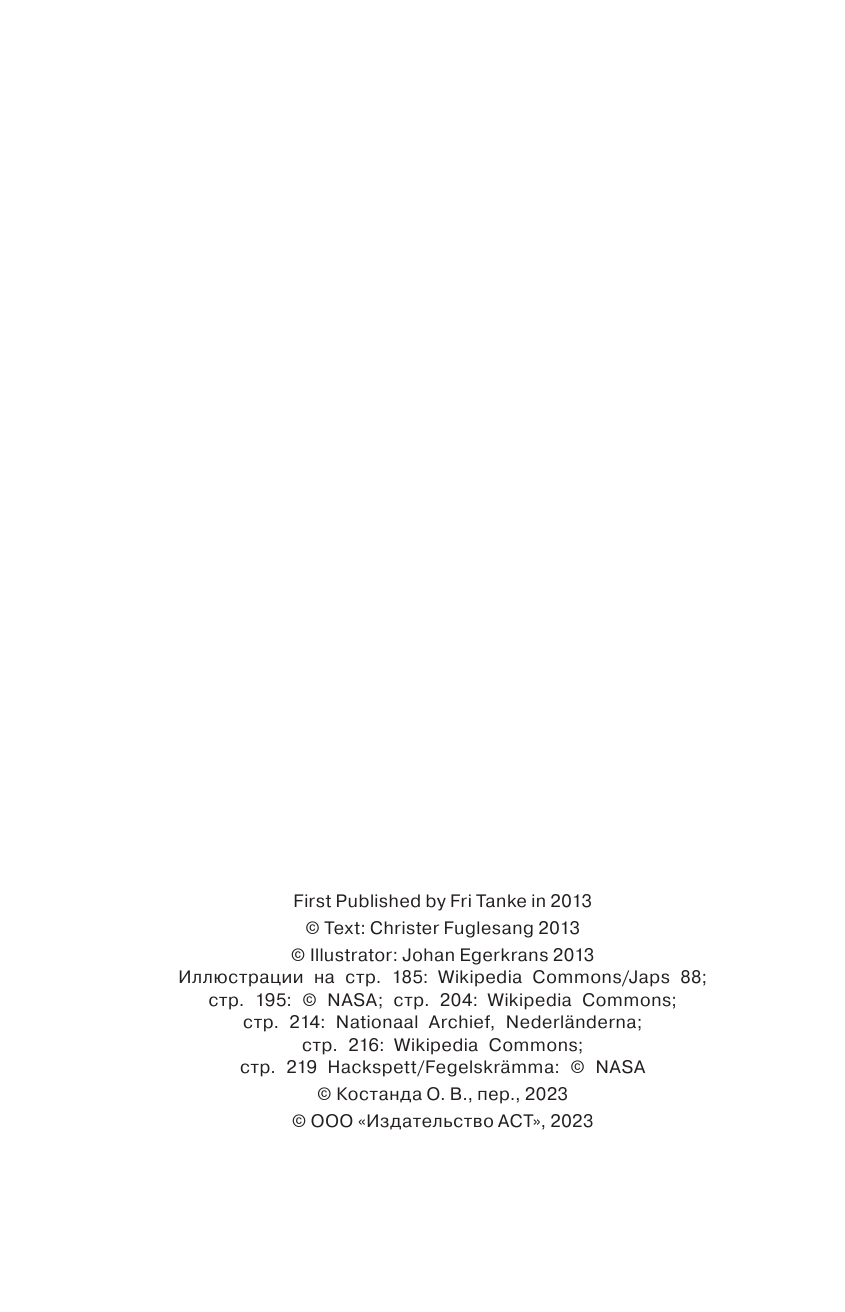 First Published by Fri Tanke in 2013
© Text: Christer Fuglesang 2013
© Illustrator: Johan Egerkrans 2013
Иллюстрации на стр. 185: Wikipedia Commons/Japs 88; стр. 195: © NASA; стр. 204: Wikipedia Commons; стр. 214: Nationaal Archief, Nederländerna; стр. 216: Wikipedia Commons; стр. 219 Hackspett/Fegelskrämma: © NASA
© Костанда О. В., пер., 2023
© ООО «Издательство АСТ», 2023